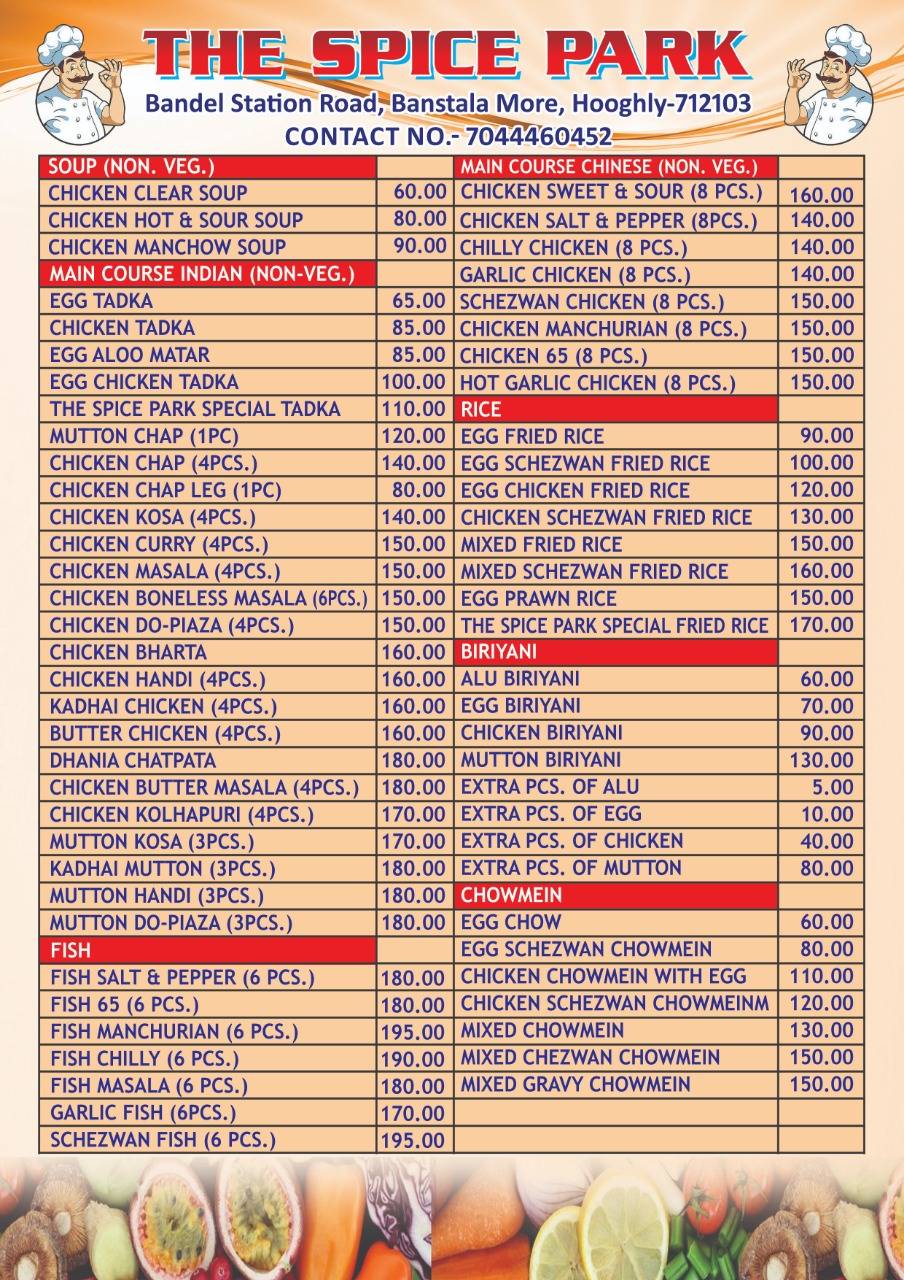 THE SPICE PARK
Bandel Station Road, Banstala More, Hooghly-712103
CONTACT NO.- 7044460452

| SOUP (NON. VEG.) | |
|---|---|
| CHICKEN CLEAR SOUP | 60.00 |
| CHICKEN HOT & SOUR SOUP | 80.00 |
| CHICKEN MANCHOW SOUP | 90.00 |
| MAIN COURSE INDIAN (NON-VEG.) | |
| EGG TADKA | 65.00 |
| CHICKEN TADKA | 85.00 |
| EGG ALOO MATAR | 85.00 |
| EGG CHICKEN TADKA | 100.00 |
| THE SPICE PARK SPECIAL TADKA | 110.00 |
| MUTTON CHAP (1PC) | 120.00 |
| CHICKEN CHAP (4PCS.) | 140.00 |
| CHICKEN CHAP LEG (1PC) | 80.00 |
| CHICKEN KOSA (4PCS.) | 140.00 |
| CHICKEN CURRY (4PCS.) | 150.00 |
| CHICKEN MASALA (4PCS.) | 150.00 |
| CHICKEN BONELESS MASALA (6PCS.) | 150.00 |
| CHICKEN DO-PIAZA (4PCS.) | 150.00 |
| CHICKEN BHARTA | 160.00 |
| CHICKEN HANDI (4PCS.) | 160.00 |
| KADHAI CHICKEN (4PCS.) | 160.00 |
| BUTTER CHICKEN (4PCS.) | 160.00 |
| DHANIA CHATPATA | 180.00 |
| CHICKEN BUTTER MASALA (4PCS.) | 180.00 |
| CHICKEN KOLHAPURI (4PCS.) | 170.00 |
| MUTTON KOSA (3PCS.) | 170.00 |
| KADHAI MUTTON (3PCS.) | 180.00 |
| MUTTON HANDI (3PCS.) | 180.00 |
| MUTTON DO-PIAZA (3PCS.) | 180.00 |
| FISH | |
| FISH SALT & PEPPER (6 PCS.) | 180.00 |
| FISH 65 (6 PCS.) | 180.00 |
| FISH MANCHURIAN (6 PCS.) | 195.00 |
| FISH CHILLY (6 PCS.) | 190.00 |
| FISH MASALA (6 PCS.) | 180.00 |
| GARLIC FISH (6PCS.) | 170.00 |
| SCHEZWAN FISH (6 PCS.) | 195.00 |

| MAIN COURSE CHINESE (NON. VEG.) | |
|---|---|
| CHICKEN SWEET & SOUR (8 PCS.) | 160.00 |
| CHICKEN SALT & PEPPER (8PCS.) | 140.00 |
| CHILLY CHICKEN (8 PCS.) | 140.00 |
| GARLIC CHICKEN (8 PCS.) | 140.00 |
| SCHEZWAN CHICKEN (8 PCS.) | 150.00 |
| CHICKEN MANCHURIAN (8 PCS.) | 150.00 |
| CHICKEN 65 (8 PCS.) | 150.00 |
| HOT GARLIC CHICKEN (8 PCS.) | 150.00 |
| RICE | |
| EGG FRIED RICE | 90.00 |
| EGG SCHEZWAN FRIED RICE | 100.00 |
| EGG CHICKEN FRIED RICE | 120.00 |
| CHICKEN SCHEZWAN FRIED RICE | 130.00 |
| MIXED FRIED RICE | 150.00 |
| MIXED SCHEZWAN FRIED RICE | 160.00 |
| EGG PRAWN RICE | 150.00 |
| THE SPICE PARK SPECIAL FRIED RICE | 170.00 |
| BIRIYANI | |
| ALU BIRIYANI | 60.00 |
| EGG BIRIYANI | 70.00 |
| CHICKEN BIRIYANI | 90.00 |
| MUTTON BIRIYANI | 130.00 |
| EXTRA PCS. OF ALU | 5.00 |
| EXTRA PCS. OF EGG | 10.00 |
| EXTRA PCS. OF CHICKEN | 40.00 |
| EXTRA PCS. OF MUTTON | 80.00 |
| CHOWMEIN | |
| EGG CHOW | 60.00 |
| EGG SCHEZWAN CHOWMEIN | 80.00 |
| CHICKEN CHOWMEIN WITH EGG | 110.00 |
| CHICKEN SCHEZWAN CHOWMEINM | 120.00 |
| MIXED CHOWMEIN | 130.00 |
| MIXED CHEZWAN CHOWMEIN | 150.00 |
| MIXED GRAVY CHOWMEIN | 150.00 |